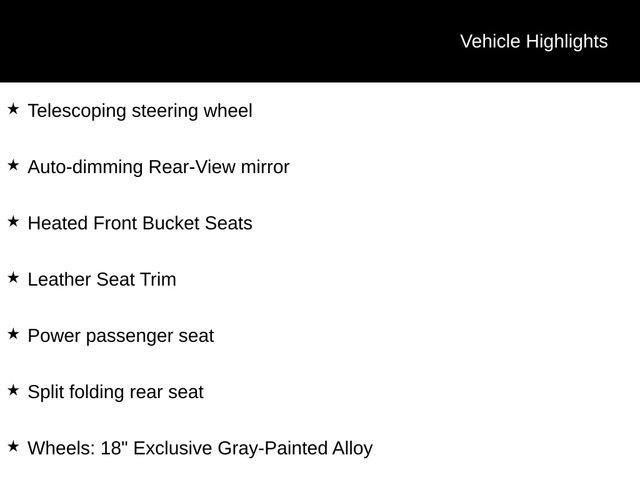 Vehicle Highlights

★ Telescoping steering wheel

★ Auto-dimming Rear-View mirror

★ Heated Front Bucket Seats

★ Leather Seat Trim

★ Power passenger seat

★ Split folding rear seat

★ Wheels: 18" Exclusive Gray-Painted Alloy